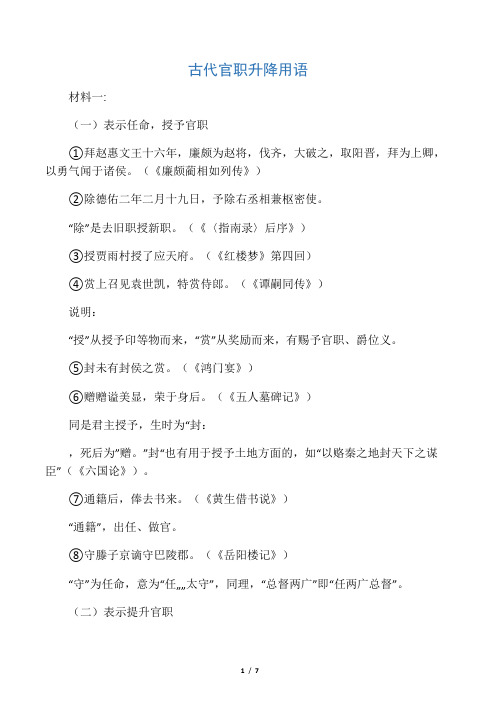 古代官职升降用语

材料一:

（一）表示任命，授予官职

①拜赵惠文王十六年，廉颇为赵将，伐齐，大破之，取阳晋，拜为上卿，以勇气闻于诸侯。（《廉颇蔺相如列传》）

②除德佑二年二月十九日，予除右丞相兼枢密使。

“除”是去旧职授新职。（《〈指南录〉后序》）

③授贾雨村授了应天府。（《红楼梦》第四回）

④赏上召见袁世凯，特赏侍郎。（《谭嗣同传》）

说明:

“授”从授予印等物而来，“赏”从奖励而来，有赐予官职、爵位义。

⑤封未有封侯之赏。（《鸿门宴》）

⑥赠赠谥美显，荣于身后。（《五人墓碑记》）

同是君主授予，生时为“封:

，死后为“赠。”封“也有用于授予土地方面的，如“以赂秦之地封天下之谋臣”（《六国论》）。

⑦通籍后，俸去书来。（《黄生借书说》）

“通籍”，出任、做官。

⑧守滕子京谪守巴陵郡。（《岳阳楼记》）

“守”为任命，意为“任„„太守”，同理，“总督两广”即“任两广总督”。

（二）表示提升官职

1 / 7